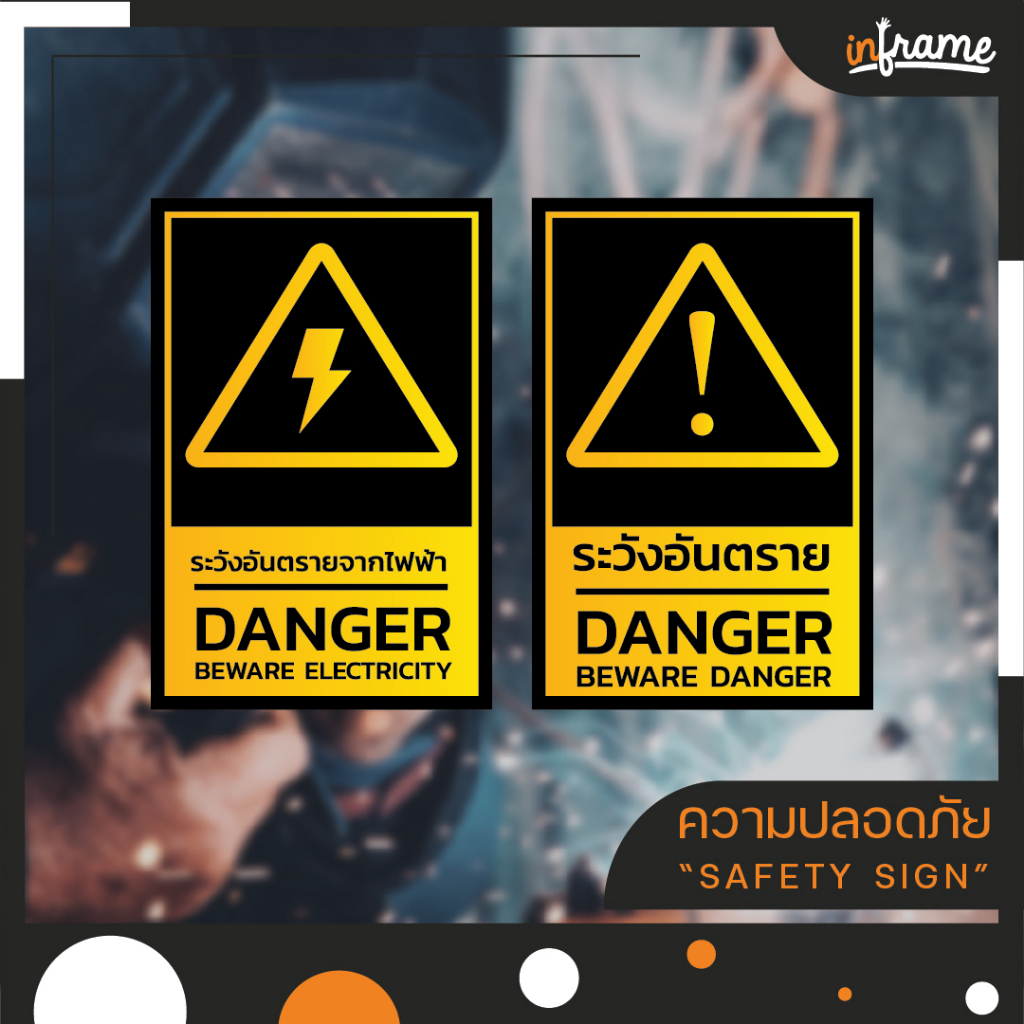 inframe

ระวังอันตรายจากไฟฟ้า
DANGER
BEWARE ELECTRICITY

ระวังอันตราย
DANGER
BEWARE DANGER

ความปลอดภัย
“SAFETY SIGN”